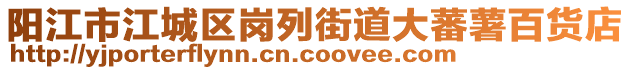 阳江市江城区岗列街道大蕃薯百货店
http://yjporterflynn.cn.coovee.com